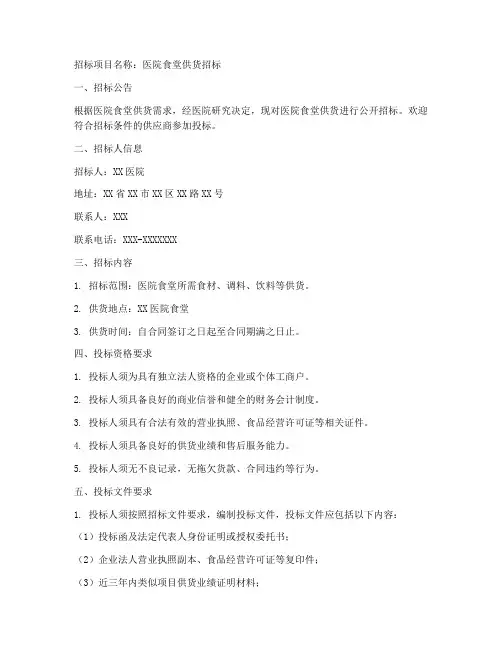 招标项目名称：医院食堂供货招标

一、招标公告

根据医院食堂供货需求，经医院研究决定，现对医院食堂供货进行公开招标。欢迎符合招标条件的供应商参加投标。

二、招标人信息

招标人：XX医院

地址：XX省XX市XX区XX路XX号

联系人：XXX

联系电话：XXX-XXXXXXX

三、招标内容

1. 招标范围：医院食堂所需食材、调料、饮料等供货。

2. 供货地点：XX医院食堂

3. 供货时间：自合同签订之日起至合同期满之日止。

四、投标资格要求

1. 投标人须为具有独立法人资格的企业或个体工商户。

2. 投标人须具备良好的商业信誉和健全的财务会计制度。

3. 投标人须具有合法有效的营业执照、食品经营许可证等相关证件。

4. 投标人须具备良好的供货业绩和售后服务能力。

5. 投标人须无不良记录，无拖欠货款、合同违约等行为。

五、投标文件要求

1. 投标人须按照招标文件要求，编制投标文件，投标文件应包括以下内容：

（1）投标函及法定代表人身份证明或授权委托书；

（2）企业法人营业执照副本、食品经营许可证等复印件；

（3）近三年内类似项目供货业绩证明材料；